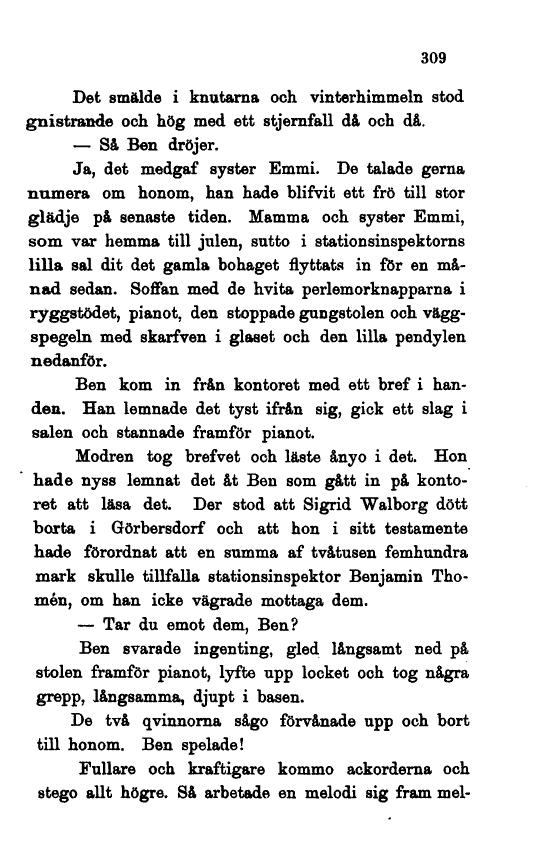 309

Det smälde i knutarna och vinterhimmeln stod gnistrande och hög med ett stjernfall då och då.

— Så Ben dröjer.

Ja, det medgaf syster Emmi. De talade gerna numera om honom, han hade blifvit ett frö till stor glädje på senaste tiden. Mamma och syster Emmi, som var hemma till julen, sutto i stationsinspektorns lilla sal dit det gamla bohaget flyttats in för en månad sedan. Soffan med de hvita perlemorknapparna i ryggstödet, pianot, den stoppade gungstolen och väggspegeln med skarfven i glaset och den lilla pendylen nedanför.

Ben kom in från kontoret med ett bref i handen. Han lemnade det tyst ifrån sig, gick ett slag i salen och stannade framför pianot.

Modren tog brefvet och läste ånyo i det. Hon hade nyss lemnat det åt Ben som gått in på kontoret att läsa det. Der stod att Sigrid Walborg dött borta i Görbersdorf och att hon i sitt testamente hade förordnat att en summa af tvåtusen femhundra mark skulle tillfalla stationsinspektor Benjamin Thomén, om han icke vägrade mottaga dem.

— Tar du emot dem, Ben?

Ben svarade ingenting, gled långsamt ned på stolen framför pianot, lyfte upp locket och tog några grepp, långsamma, djupt i basen.

De två qvinnorna sågo förvånade upp och bort till honom. Ben spelade!

Fullare och kraftigare kommo ackorderna och stego allt högre. Så arbetade en melodi sig fram mel-